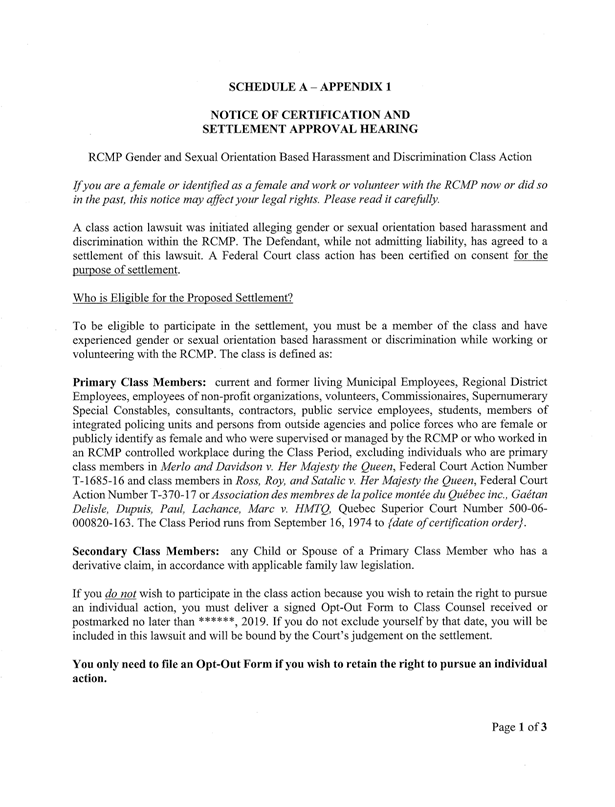 SCHEDULE A – APPENDIX 1

NOTICE OF CERTIFICATION AND SETTLEMENT APPROVAL HEARING

RCMP Gender and Sexual Orientation Based Harassment and Discrimination Class Action

If you are a female or identified as a female and work or volunteer with the RCMP now or did so in the past, this notice may affect your legal rights. Please read it carefully.

A class action lawsuit was initiated alleging gender or sexual orientation based harassment and discrimination within the RCMP. The Defendant, while not admitting liability, has agreed to a settlement of this lawsuit. A Federal Court class action has been certified on consent for the purpose of settlement.

Who is Eligible for the Proposed Settlement?

To be eligible to participate in the settlement, you must be a member of the class and have experienced gender or sexual orientation based harassment or discrimination while working or volunteering with the RCMP. The class is defined as:

Primary Class Members: current and former living Municipal Employees, Regional District Employees, employees of non-profit organizations, volunteers, Commissionaires, Supernumerary Special Constables, consultants, contractors, public service employees, students, members of integrated policing units and persons from outside agencies and police forces who are female or publicly identify as female and who were supervised or managed by the RCMP or who worked in an RCMP controlled workplace during the Class Period, excluding individuals who are primary class members in Merlo and Davidson v. Her Majesty the Queen, Federal Court Action Number T-1685-16 and class members in Ross, Roy, and Satalic v. Her Majesty the Queen, Federal Court Action Number T-370-17 or Association des membres de la police montée du Québec inc., Gaétan Delisle, Dupuis, Paul, Lachance, Marc v. HMTQ, Quebec Superior Court Number 500-06-000820-163. The Class Period runs from September 16, 1974 to {date of certification order}.

Secondary Class Members: any Child or Spouse of a Primary Class Member who has a derivative claim, in accordance with applicable family law legislation.

If you do not wish to participate in the class action because you wish to retain the right to pursue an individual action, you must deliver a signed Opt-Out Form to Class Counsel received or postmarked no later than ******, 2019. If you do not exclude yourself by that date, you will be included in this lawsuit and will be bound by the Court's judgement on the settlement.

You only need to file an Opt-Out Form if you wish to retain the right to pursue an individual action.

Page 1 of 3